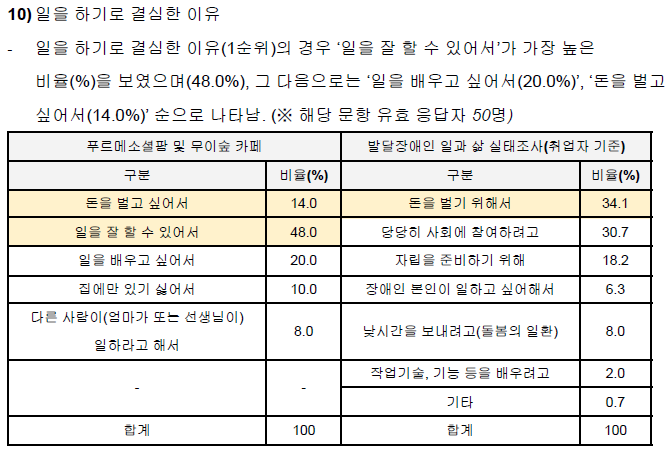 10) 일을 하기로 결심한 이유

- 일을 하기로 결심한 이유(1순위)의 경우 '일을 잘 할 수 있어서'가 가장 높은 비율(%)을 보였으며(48.0%), 그 다음으로는 '일을 배우고 싶어서(20.0%)', '돈을 벌고 싶어서(14.0%)' 순으로 나타남. (※ 해당 문항 유효 응답자 50명)

| 푸르메소셜팜 및 무이숲 카페 | | 발달장애인 일과 삶 실태조사(취업자 기준) | |
|---|---|---|---|
| 구분 | 비율(%) | 구분 | 비율(%) |
| 돈을 벌고 싶어서 | 14.0 | 돈을 벌기 위해서 | 34.1 |
| 일을 잘 할 수 있어서 | 48.0 | 당당히 사회에 참여하려고 | 30.7 |
| 일을 배우고 싶어서 | 20.0 | 자립을 준비하기 위해 | 18.2 |
| 집에만 있기 싫어서 | 10.0 | 장애인 본인이 일하고 싶어해서 | 6.3 |
| 다른 사람이(엄마가 또는 선생님이) 일하라고 해서 | 8.0 | 낮시간을 보내려고(돌봄의 일환) | 8.0 |
| - | - | 작업기술, 기능 등을 배우려고 | 2.0 |
| | | 기타 | 0.7 |
| 합계 | 100 | 합계 | 100 |